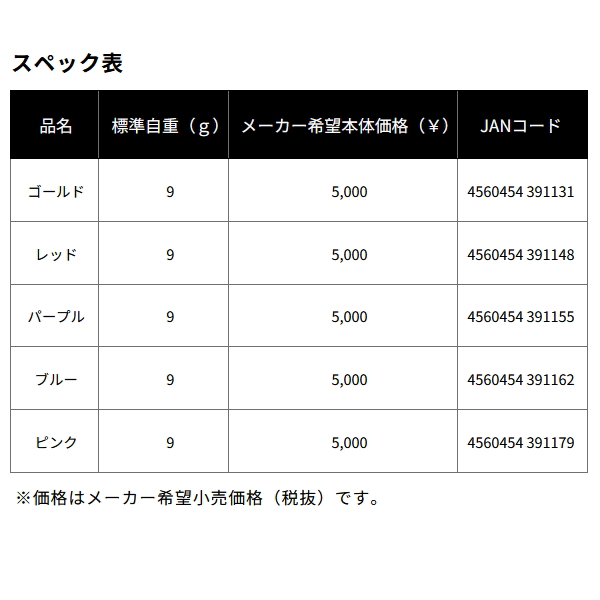 スペック表

| 品名 | 標準自重（g） | メーカー希望本体価格（¥） | JANコード |
|---|---|---|---|
| ゴールド | 9 | 5,000 | 4560454 391131 |
| レッド | 9 | 5,000 | 4560454 391148 |
| パープル | 9 | 5,000 | 4560454 391155 |
| ブルー | 9 | 5,000 | 4560454 391162 |
| ピンク | 9 | 5,000 | 4560454 391179 |

※価格はメーカー希望小売価格（税抜）です。